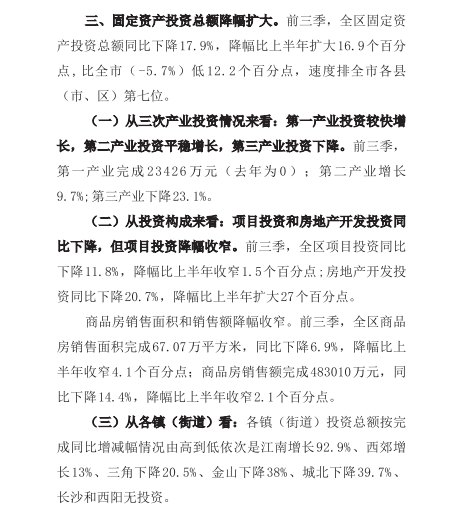 三、固定资产投资总额降幅扩大。前三季，全区固定资产投资总额同比下降17.9%，降幅比上半年扩大16.9个百分点，比全市（-5.7%）低12.2个百分点，速度排全市各县（市、区）第七位。

（一）从三次产业投资情况来看：第一产业投资较快增长，第二产业投资平稳增长，第三产业投资下降。前三季，第一产业完成23426万元（去年为0）；第二产业增长9.7%;第三产业下降23.1%。

（二）从投资构成来看：项目投资和房地产开发投资同比下降，但项目投资降幅收窄。前三季，全区项目投资同比下降11.8%，降幅比上半年收窄1.5个百分点;房地产开发投资同比下降20.7%，降幅比上半年扩大27个百分点。

商品房销售面积和销售额降幅收窄。前三季，全区商品房销售面积完成67.07万平方米，同比下降6.9%，降幅比上半年收窄4.1个百分点；商品房销售额完成483010万元，同比下降14.4%，降幅比上半年收窄2.1个百分点。

（三）从各镇（街道）看：各镇（街道）投资总额按完成同比增减幅情况由高到低依次是江南增长92.9%、西郊增长13%、三角下降20.5%、金山下降38%、城北下降39.7%、长沙和西阳无投资。